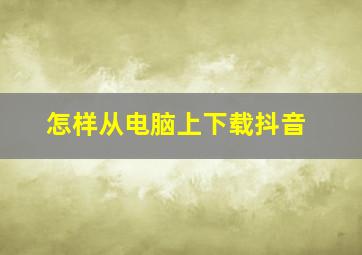 怎样从电脑上下载抖音